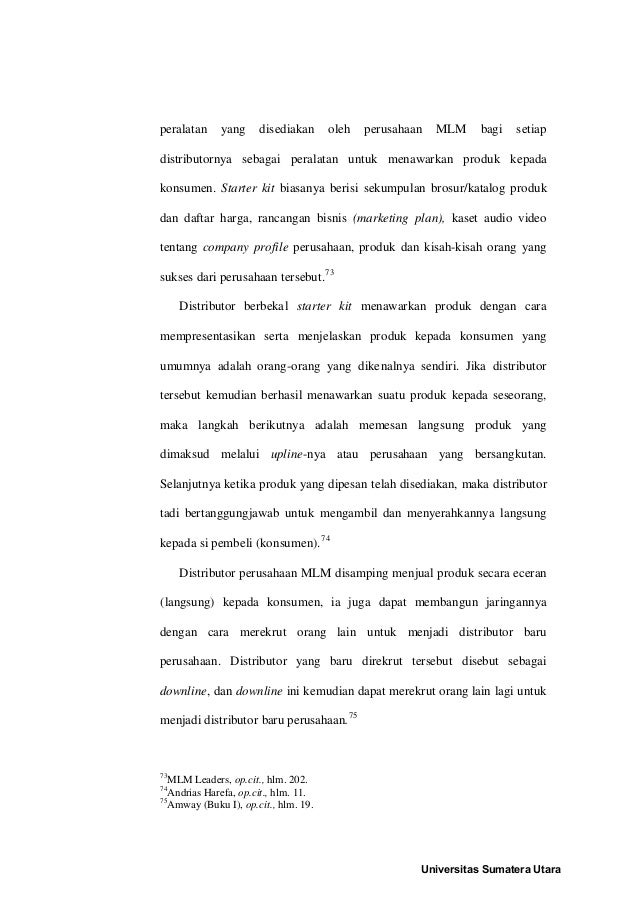 peralatan yang disediakan oleh perusahaan MLM bagi setiap distributornya sebagai peralatan untuk menawarkan produk kepada konsumen. Starter kit biasanya berisi sekumpulan brosur/katalog produk dan daftar harga, rancangan bisnis (marketing plan), kaset audio video tentang company profile perusahaan, produk dan kisah-kisah orang yang sukses dari perusahaan tersebut.$^{73}$

Distributor berbekal starter kit menawarkan produk dengan cara mempresentasikan serta menjelaskan produk kepada konsumen yang umumnya adalah orang-orang yang dikenalnya sendiri. Jika distributor tersebut kemudian berhasil menawarkan suatu produk kepada seseorang, maka langkah berikutnya adalah memesan langsung produk yang dimaksud melalui upline-nya atau perusahaan yang bersangkutan. Selanjutnya ketika produk yang dipesan telah disediakan, maka distributor tadi bertanggungjawab untuk mengambil dan menyerahkannya langsung kepada si pembeli (konsumen).$^{74}$

Distributor perusahaan MLM disamping menjual produk secara eceran (langsung) kepada konsumen, ia juga dapat membangun jaringannya dengan cara merekrut orang lain untuk menjadi distributor baru perusahaan. Distributor yang baru direkrut tersebut disebut sebagai downline, dan downline ini kemudian dapat merekrut orang lain lagi untuk menjadi distributor baru perusahaan.$^{75}$

$^{73}$MLM Leaders, op.cit., hlm. 202.
$^{74}$Andrias Harefa, op.cit., hlm. 11.
$^{75}$Amway (Buku I), op.cit., hlm. 19.

Universitas Sumatera Utara